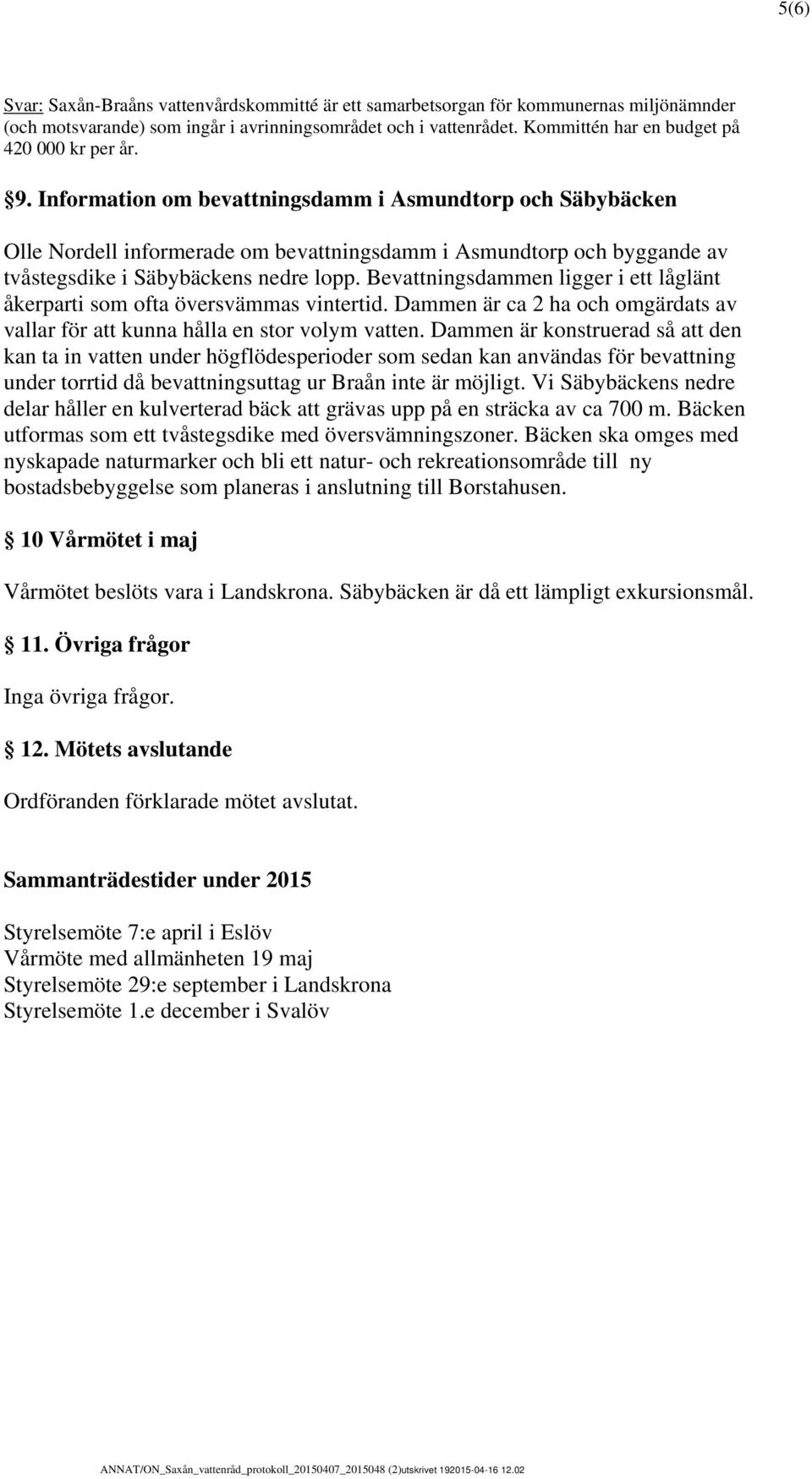 5(6)

Svar: Saxån-Braåns vattenvårdskommitté är ett samarbetsorgan för kommunernas miljönämnder (och motsvarande) som ingår i avrinningsområdet och i vattenrådet. Kommittén har en budget på 420 000 kr per år.

§9. Information om bevattningsdamm i Asmundtorp och Säbybäcken

Olle Nordell informerade om bevattningsdamm i Asmundtorp och byggande av tvåstegsdike i Säbybäckens nedre lopp. Bevattningsdammen ligger i ett låglänt åkerparti som ofta översvämmas vintertid. Dammen är ca 2 ha och omgärdats av vallar för att kunna hålla en stor volym vatten. Dammen är konstruerad så att den kan ta in vatten under högflödesperioder som sedan kan användas för bevattning under torrtid då bevattningsuttag ur Braån inte är möjligt. Vi Säbybäckens nedre delar håller en kulverterad bäck att grävas upp på en sträcka av ca 700 m. Bäcken utformas som ett tvåstegsdike med översvämningszoner. Bäcken ska omges med nyskapade naturmarker och bli ett natur- och rekreationsområde till ny bostadsbebyggelse som planeras i anslutning till Borstahusen.

§ 10 Vårmötet i maj

Vårmötet beslöts vara i Landskrona. Säbybäcken är då ett lämpligt exkursionsmål.

§ 11. Övriga frågor

Inga övriga frågor.

§ 12. Mötets avslutande

Ordföranden förklarade mötet avslutat.

Sammanträdestider under 2015

Styrelsemöte 7:e april i Eslöv
Vårmöte med allmänheten 19 maj
Styrelsemöte 29:e september i Landskrona
Styrelsemöte 1.e december i Svalöv

ANNAT/ON_Saxån_vattenråd_protokoll_20150407_2015048 (2)utskrivet 192015-04-16 12.02